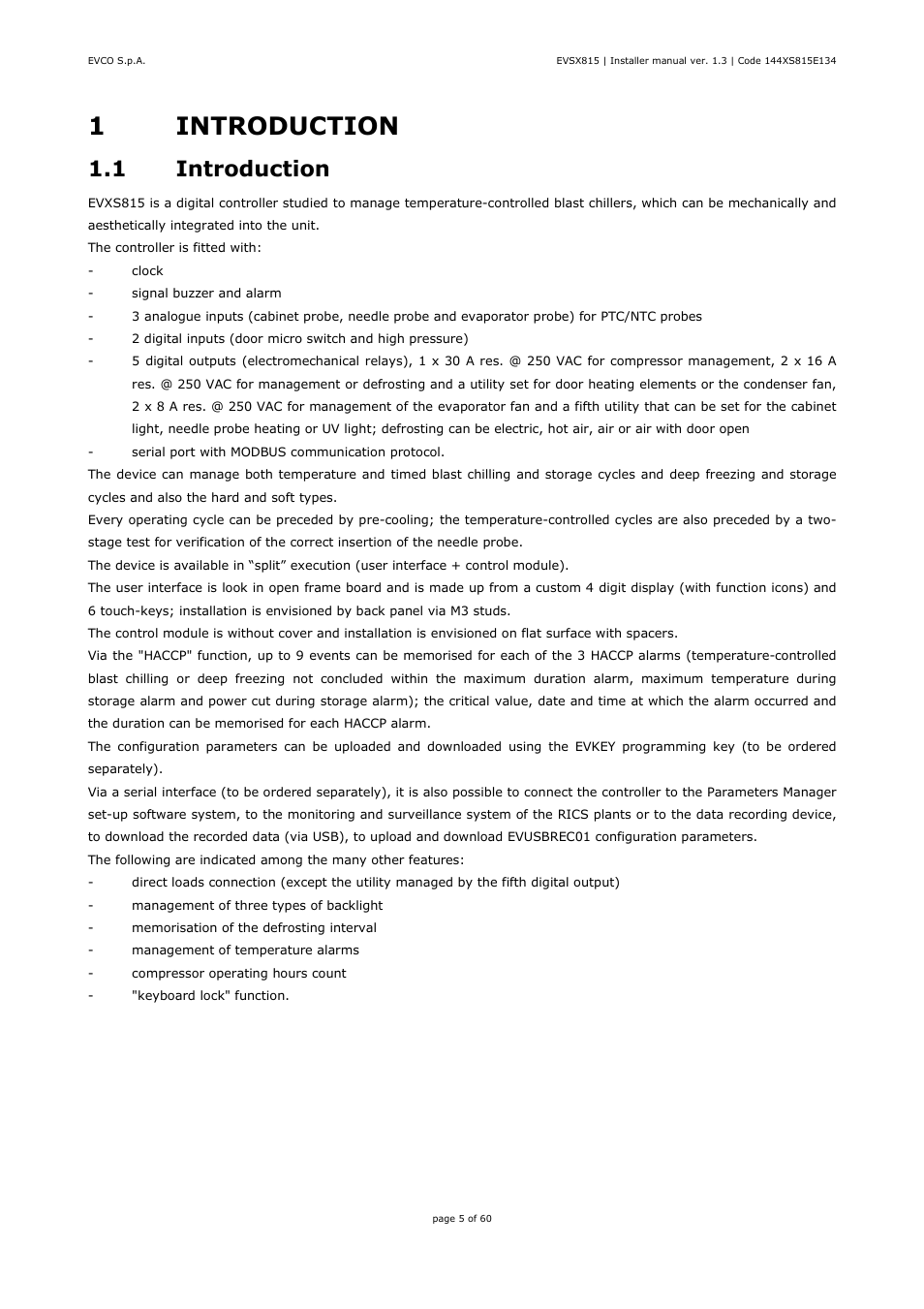 EVCO S.p.A.

EVSX815 | Installer manual ver. 1.3 | Code 144XS815E134

1 INTRODUCTION

1.1 Introduction

EVXS815 is a digital controller studied to manage temperature-controlled blast chillers, which can be mechanically and aesthetically integrated into the unit.
The controller is fitted with:
- clock
- signal buzzer and alarm
- 3 analogue inputs (cabinet probe, needle probe and evaporator probe) for PTC/NTC probes
- 2 digital inputs (door micro switch and high pressure)
- 5 digital outputs (electromechanical relays), 1 x 30 A res. @ 250 VAC for compressor management, 2 x 16 A res. @ 250 VAC for management or defrosting and a utility set for door heating elements or the condenser fan, 2 x 8 A res. @ 250 VAC for management of the evaporator fan and a fifth utility that can be set for the cabinet light, needle probe heating or UV light; defrosting can be electric, hot air, air or air with door open
- serial port with MODBUS communication protocol.
The device can manage both temperature and timed blast chilling and storage cycles and deep freezing and storage cycles and also the hard and soft types.
Every operating cycle can be preceded by pre-cooling; the temperature-controlled cycles are also preceded by a two-stage test for verification of the correct insertion of the needle probe.
The device is available in “split” execution (user interface + control module).
The user interface is look in open frame board and is made up from a custom 4 digit display (with function icons) and 6 touch-keys; installation is envisioned by back panel via M3 studs.
The control module is without cover and installation is envisioned on flat surface with spacers.
Via the "HACCP" function, up to 9 events can be memorised for each of the 3 HACCP alarms (temperature-controlled blast chilling or deep freezing not concluded within the maximum duration alarm, maximum temperature during storage alarm and power cut during storage alarm); the critical value, date and time at which the alarm occurred and the duration can be memorised for each HACCP alarm.
The configuration parameters can be uploaded and downloaded using the EVKEY programming key (to be ordered separately).
Via a serial interface (to be ordered separately), it is also possible to connect the controller to the Parameters Manager set-up software system, to the monitoring and surveillance system of the RICS plants or to the data recording device, to download the recorded data (via USB), to upload and download EVUSBREC01 configuration parameters.
The following are indicated among the many other features:
- direct loads connection (except the utility managed by the fifth digital output)
- management of three types of backlight
- memorisation of the defrosting interval
- management of temperature alarms
- compressor operating hours count
- "keyboard lock" function.

page 5 of 60